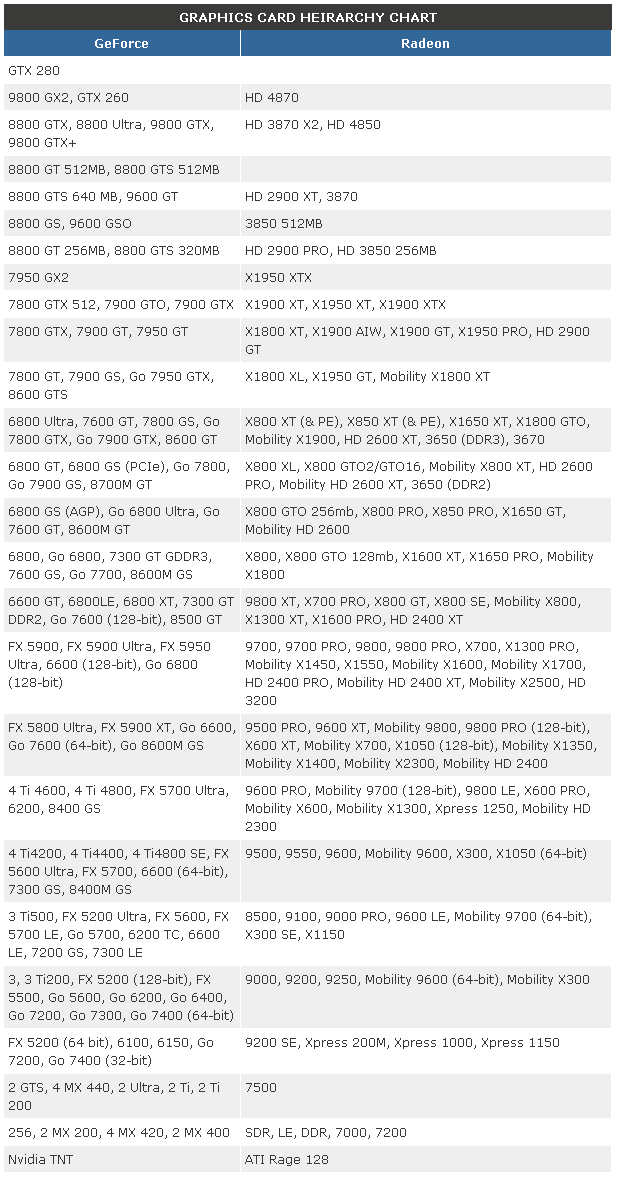 GRAPHICS CARD HEIRARCHY CHART

| GeForce | Radeon |
|---|---|
| GTX 280 | |
| 9800 GX2, GTX 260 | HD 4870 |
| 8800 GTX, 8800 Ultra, 9800 GTX, 9800 GTX+ | HD 3870 X2, HD 4850 |
| 8800 GT 512MB, 8800 GTS 512MB | |
| 8800 GTS 640 MB, 9600 GT | HD 2900 XT, 3870 |
| 8800 GS, 9600 GSO | 3850 512MB |
| 8800 GT 256MB, 8800 GTS 320MB | HD 2900 PRO, HD 3850 256MB |
| 7950 GX2 | X1950 XTX |
| 7800 GTX 512, 7900 GTO, 7900 GTX | X1900 XT, X1950 XT, X1900 XTX |
| 7800 GTX, 7900 GT, 7950 GT | X1800 XT, X1900 AIW, X1900 GT, X1950 PRO, HD 2900 GT |
| 7800 GT, 7900 GS, Go 7950 GTX, 8600 GTS | X1800 XL, X1950 GT, Mobility X1800 XT |
| 6800 Ultra, 7600 GT, 7800 GS, Go 7800 GTX, Go 7900 GTX, 8600 GT | X800 XT (& PE), X850 XT (& PE), X1650 XT, X1800 GTO, Mobility X1900, HD 2600 XT, 3650 (DDR3), 3670 |
| 6800 GT, 6800 GS (PCIe), Go 7800, Go 7900 GS, 8700M GT | X800 XL, X800 GTO2/GTO16, Mobility X800 XT, HD 2600 PRO, Mobility HD 2600 XT, 3650 (DDR2) |
| 6800 GS (AGP), Go 6800 Ultra, Go 7600 GT, 8600M GT | X800 GTO 256mb, X800 PRO, X850 PRO, X1650 GT, Mobility HD 2600 |
| 6800, Go 6800, 7300 GT GDDR3, 7600 GS, Go 7700, 8600M GS | X800, X800 GTO 128mb, X1600 XT, X1650 PRO, Mobility X1800 |
| 6600 GT, 6800LE, 6800 XT, 7300 GT DDR2, Go 7600 (128-bit), 8500 GT | 9800 XT, X700 PRO, X800 GT, X800 SE, Mobility X800, X1300 XT, X1600 PRO, HD 2400 XT |
| FX 5900, FX 5900 Ultra, FX 5950 Ultra, 6600 (128-bit), Go 6800 (128-bit) | 9700, 9700 PRO, 9800, 9800 PRO, X700, X1300 PRO, Mobility X1450, X1550, Mobility X1600, Mobility X1700, HD 2400 PRO, Mobility HD 2400 XT, Mobility X2500, HD 3200 |
| FX 5800 Ultra, FX 5900 XT, Go 6600, Go 7600 (64-bit), Go 8600M GS | 9500 PRO, 9600 XT, Mobility 9800, 9800 PRO (128-bit), X600 XT, Mobility X700, X1050 (128-bit), Mobility X1350, Mobility X1400, Mobility X2300, Mobility HD 2400 |
| 4 Ti 4600, 4 Ti 4800, FX 5700 Ultra, 6200, 8400 GS | 9600 PRO, Mobility 9700 (128-bit), 9800 LE, X600 PRO, Mobility X600, Mobility X1300, Xpress 1250, Mobility HD 2300 |
| 4 Ti4200, 4 Ti4400, 4 Ti4800 SE, FX 5600 Ultra, FX 5700, 6600 (64-bit), 7300 GS, 8400M GS | 9500, 9550, 9600, Mobility 9600, X300, X1050 (64-bit) |
| 3 Ti500, FX 5200 Ultra, FX 5600, FX 5700 LE, Go 5700, 6200 TC, 6600 LE, 7200 GS, 7300 LE | 8500, 9100, 9000 PRO, 9600 LE, Mobility 9700 (64-bit), X300 SE, X1150 |
| 3, 3 Ti200, FX 5200 (128-bit), FX 5500, Go 5600, Go 6200, Go 6400, Go 7200, Go 7300, Go 7400 (64-bit) | 9000, 9200, 9250, Mobility 9600 (64-bit), Mobility X300 |
| FX 5200 (64 bit), 6100, 6150, Go 7200, Go 7400 (32-bit) | 9200 SE, Xpress 200M, Xpress 1000, Xpress 1150 |
| 2 GTS, 4 MX 440, 2 Ultra, 2 Ti, 2 Ti 200 | 7500 |
| 256, 2 MX 200, 4 MX 420, 2 MX 400 | SDR, LE, DDR, 7000, 7200 |
| Nvidia TNT | ATI Rage 128 |